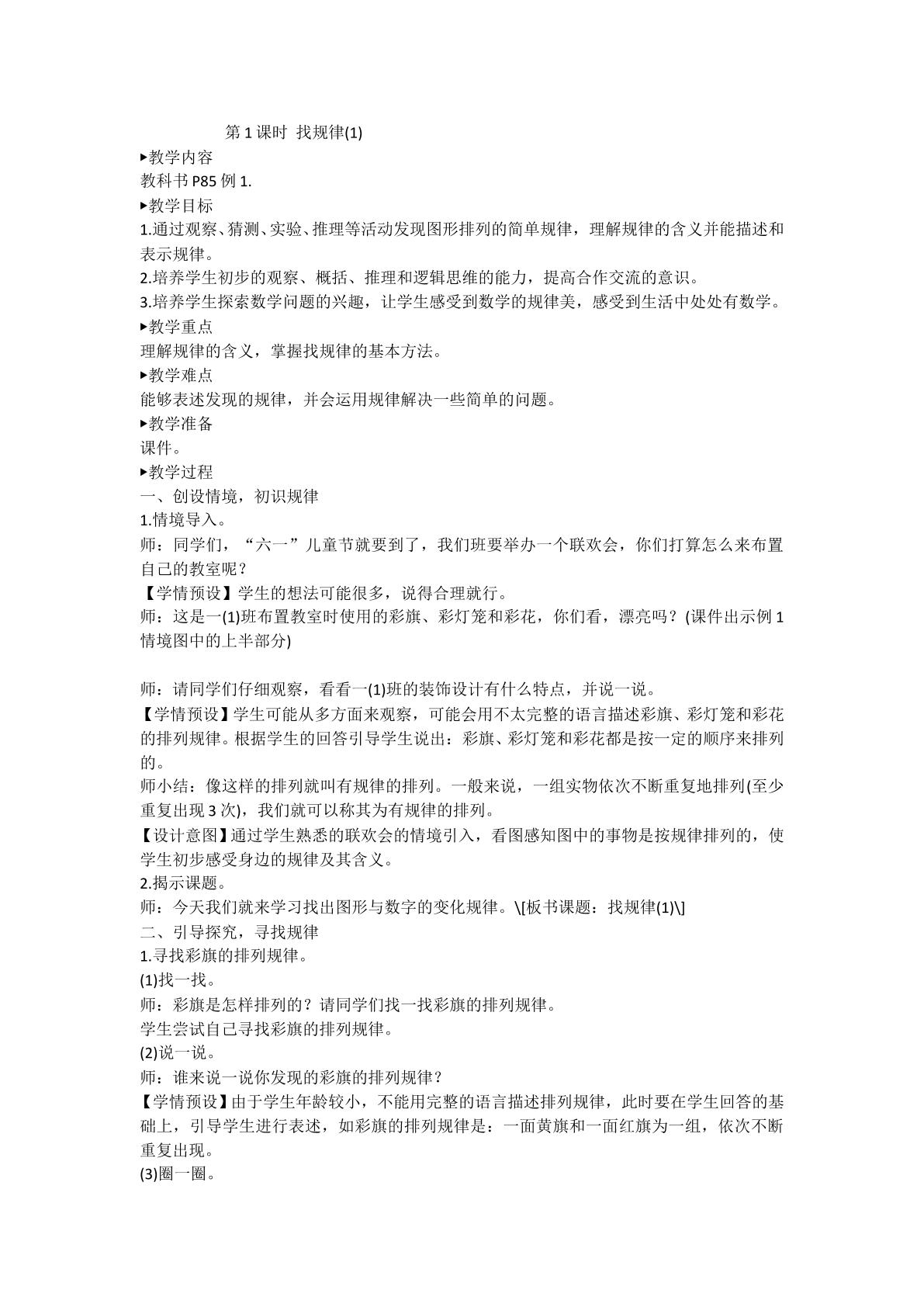 第1课时 找规律(1)

▸教学内容

教科书P85例1.

▸教学目标

1.通过观察、猜测、实验、推理等活动发现图形排列的简单规律，理解规律的含义并能描述和表示规律。

2.培养学生初步的观察、概括、推理和逻辑思维的能力，提高合作交流的意识。

3.培养学生探索数学问题的兴趣，让学生感受到数学的规律美，感受到生活中处处有数学。

▸教学重点

理解规律的含义，掌握找规律的基本方法。

▸教学难点

能够表述发现的规律，并会运用规律解决一些简单的问题。

▸教学准备

课件。

▸教学过程

一、创设情境，初识规律

1.情境导入。

师：同学们，“六一”儿童节就要到了，我们班要举办一个联欢会，你们打算怎么来布置自己的教室呢？

【学情预设】学生的想法可能很多，说得合理就行。

师：这是一(1)班布置教室时使用的彩旗、彩灯笼和彩花，你们看，漂亮吗？(课件出示例1情境图中的上半部分)

师：请同学们仔细观察，看看一(1)班的装饰设计有什么特点，并说一说。

【学情预设】学生可能从多方面来观察，可能会用不太完整的语言描述彩旗、彩灯笼和彩花的排列规律。根据学生的回答引导学生说出：彩旗、彩灯笼和彩花都是按一定的顺序来排列的。

师小结：像这样的排列就叫有规律的排列。一般来说，一组实物依次不断重复地排列(至少重复出现3次)，我们就可以称其为有规律的排列。

【设计意图】通过学生熟悉的联欢会的情境引入，看图感知图中的事物是按规律排列的，使学生初步感受身边的规律及其含义。

2.揭示课题。

师：今天我们就来学习找出图形与数字的变化规律。\[板书课题：找规律(1)\]

二、引导探究，寻找规律

1.寻找彩旗的排列规律。

(1)找一找。

师：彩旗是怎样排列的？请同学们找一找彩旗的排列规律。

学生尝试自己寻找彩旗的排列规律。

(2)说一说。

师：谁来说一说你发现的彩旗的排列规律？

【学情预设】由于学生年龄较小，不能用完整的语言描述排列规律，此时要在学生回答的基础上，引导学生进行表述，如彩旗的排列规律是：一面黄旗和一面红旗为一组，依次不断重复出现。

(3)圈一圈。